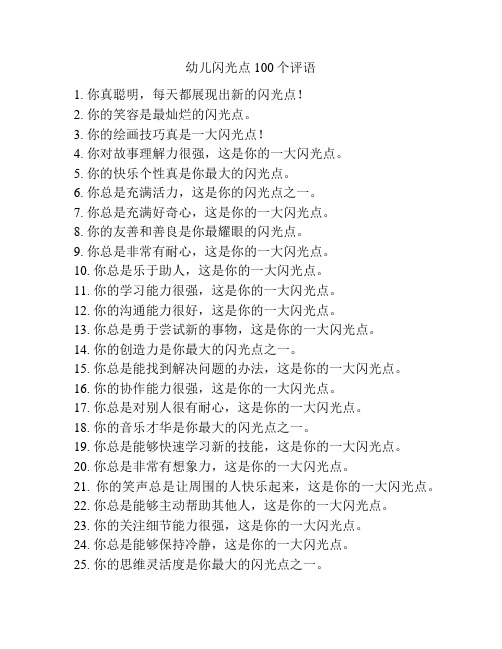 幼儿闪光点 100 个评语

1. 你真聪明，每天都展现出新的闪光点！
2. 你的笑容是最灿烂的闪光点。
3. 你的绘画技巧真是一大闪光点！
4. 你对故事理解力很强，这是你的一大闪光点。
5. 你的快乐个性真是你最大的闪光点。
6. 你总是充满活力，这是你的闪光点之一。
7. 你总是充满好奇心，这是你的一大闪光点。
8. 你的友善和善良是你最耀眼的闪光点。
9. 你总是非常有耐心，这是你的一大闪光点。
10. 你总是乐于助人，这是你的一大闪光点。
11. 你的学习能力很强，这是你的一大闪光点。
12. 你的沟通能力很好，这是你的一大闪光点。
13. 你总是勇于尝试新的事物，这是你的一大闪光点。
14. 你的创造力是你最大的闪光点之一。
15. 你总是能找到解决问题的办法，这是你的一大闪光点。
16. 你的协作能力很强，这是你的一大闪光点。
17. 你总是对别人很有耐心，这是你的一大闪光点。
18. 你的音乐才华是你最大的闪光点之一。
19. 你总是能够快速学习新的技能，这是你的一大闪光点。
20. 你总是非常有想象力，这是你的一大闪光点。
21. 你的笑声总是让周围的人快乐起来，这是你的一大闪光点。
22. 你总是能够主动帮助其他人，这是你的一大闪光点。
23. 你的关注细节能力很强，这是你的一大闪光点。
24. 你总是能够保持冷静，这是你的一大闪光点。
25. 你的思维灵活度是你最大的闪光点之一。